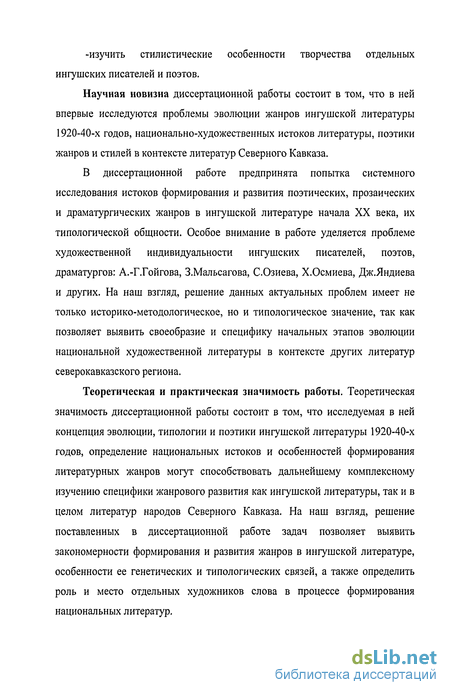 -изучить стилистические особенности творчества отдельных ингушских писателей и поэтов.

Научная новизна диссертационной работы состоит в том, что в ней впервые исследуются проблемы эволюции жанров ингушской литературы 1920-40-х годов, национально-художественных истоков литературы, поэтики жанров и стилей в контексте литератур Северного Кавказа.

В диссертационной работе предпринята попытка системного исследования истоков формирования и развития поэтических, прозаических и драматургических жанров в ингушской литературе начала XX века, их типологической общности. Особое внимание в работе уделяется проблеме художественной индивидуальности ингушских писателей, поэтов, драматургов: А.-Г.Гойгова, З.Мальсагова, С.Озиева, Х.Осмиева, Дж.Яндиева и других. На наш взгляд, решение данных актуальных проблем имеет не только историко-методологическое, но и типологическое значение, так как позволяет выявить своеобразие и специфику начальных этапов эволюции национальной художественной литературы в контексте других литератур северокавказского региона.

Теоретическая и практическая значимость работы. Теоретическая значимость диссертационной работы состоит в том, что исследуемая в ней концепция эволюции, типологии и поэтики ингушской литературы 1920-40-х годов, определение национальных истоков и особенностей формирования литературных жанров могут способствовать дальнейшему комплексному изучению специфики жанрового развития как ингушской литературы, так и в целом литератур народов Северного Кавказа. На наш взгляд, решение поставленных в диссертационной работе задач позволяет выявить закономерности формирования и развития жанров в ингушской литературе, особенности ее генетических и типологических связей, а также определить роль и место отдельных художников слова в процессе формирования национальных литератур.

dsLib.net
библиотека диссертаций